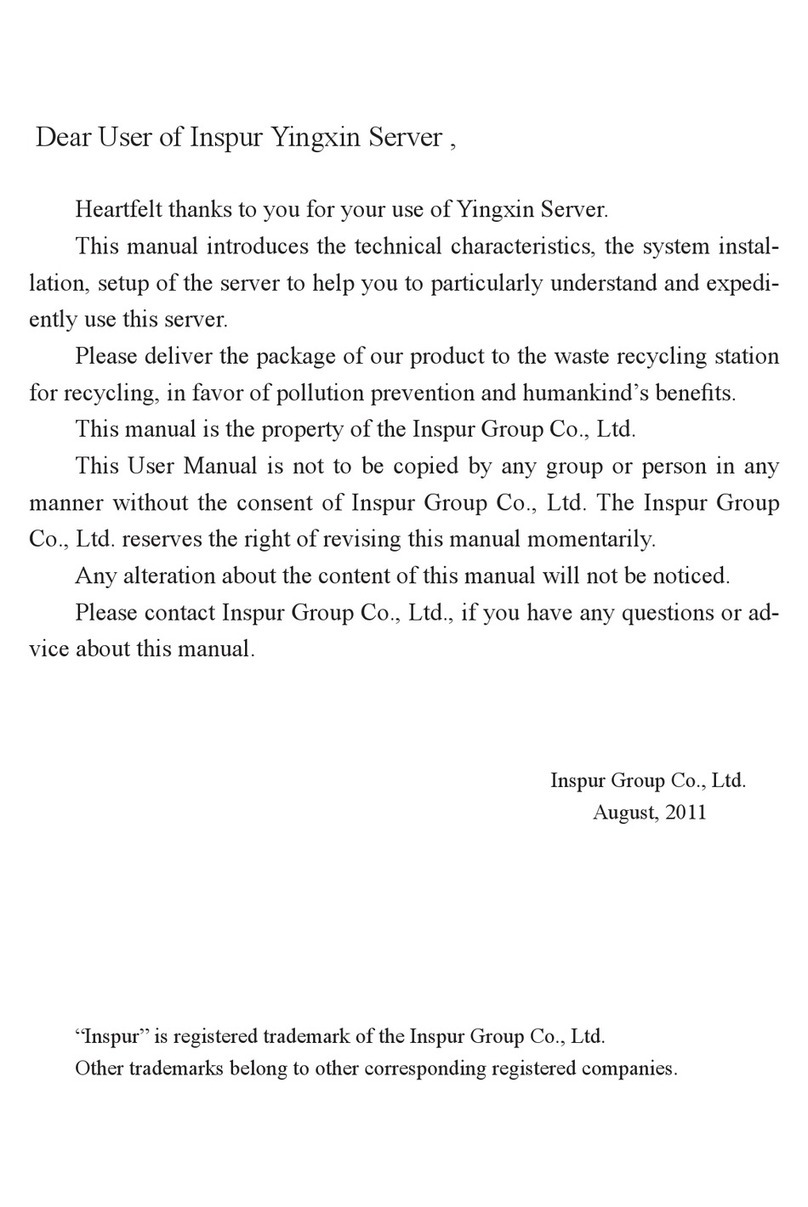 Dear User of Inspur Yingxin Server ,

Heartfelt thanks to you for your use of Yingxin Server.

This manual introduces the technical characteristics, the system installation, setup of the server to help you to particularly understand and expediently use this server.

Please deliver the package of our product to the waste recycling station for recycling, in favor of pollution prevention and humankind's benefits.

This manual is the property of the Inspur Group Co., Ltd.

This User Manual is not to be copied by any group or person in any manner without the consent of Inspur Group Co., Ltd. The Inspur Group Co., Ltd. reserves the right of revising this manual momentarily.

Any alteration about the content of this manual will not be noticed.

Please contact Inspur Group Co., Ltd., if you have any questions or advice about this manual.

Inspur Group Co., Ltd.
August, 2011

"Inspur" is registered trademark of the Inspur Group Co., Ltd.
Other trademarks belong to other corresponding registered companies.